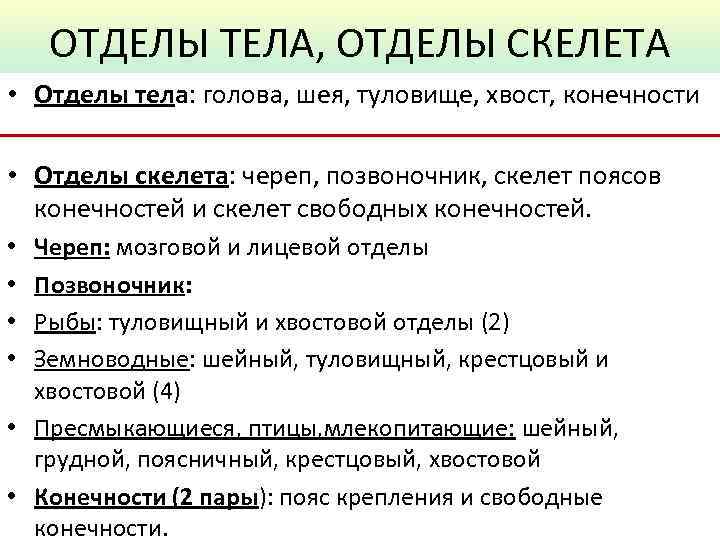 ОТДЕЛЫ ТЕЛА, ОТДЕЛЫ СКЕЛЕТА

• Отделы тела: голова, шея, туловище, хвост, конечности

• Отделы скелета: череп, позвоночник, скелет поясов конечностей и скелет свободных конечностей.
• Череп: мозговой и лицевой отделы
• Позвоночник:
• Рыбы: туловищный и хвостовой отделы (2)
• Земноводные: шейный, туловищный, крестцовый и хвостовой (4)
• Пресмыкающиеся, птицы,млекопитающие: шейный, грудной, поясничный, крестцовый, хвостовой
• Конечности (2 пары): пояс крепления и свободные конечности.